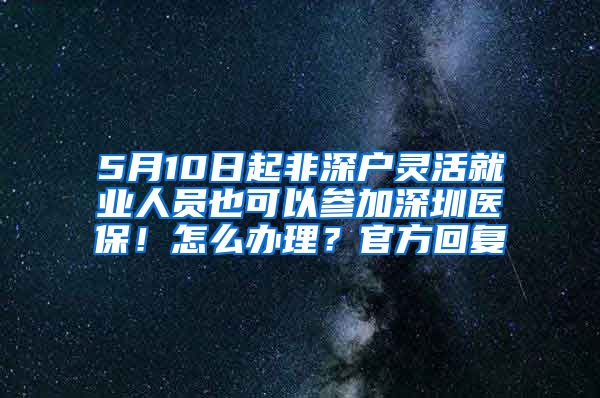 5月10日起非深户灵活就业人员也可以参加深圳医保！怎么办理？官方回复